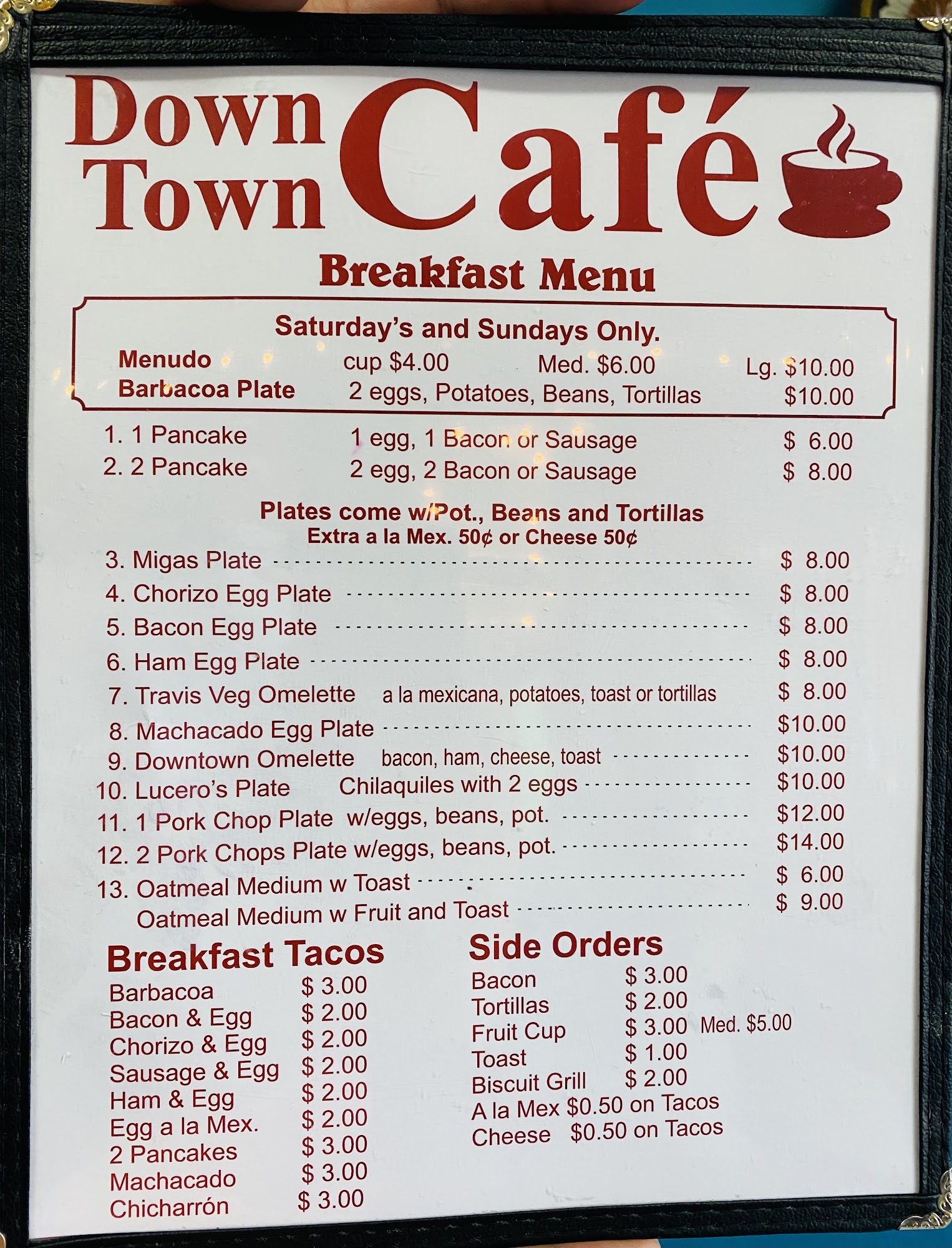 Down Town Café

Breakfast Menu

Saturday's and Sundays Only.

Menudo cup $4.00 Med. $6.00 Lg. $10.00
Barbacoa Plate 2 eggs, Potatoes, Beans, Tortillas $10.00

1. 1 Pancake 1 egg, 1 Bacon or Sausage $ 6.00
2. 2 Pancake 2 egg, 2 Bacon or Sausage $ 8.00

Plates come w/Pot., Beans and Tortillas
Extra a la Mex. 50¢ or Cheese 50¢

3. Migas Plate $ 8.00
4. Chorizo Egg Plate $ 8.00
5. Bacon Egg Plate $ 8.00
6. Ham Egg Plate $ 8.00
7. Travis Veg Omelette a la mexicana, potatoes, toast or tortillas $ 8.00
8. Machacado Egg Plate $10.00
9. Downtown Omelette bacon, ham, cheese, toast $10.00
10. Lucero's Plate Chilaquiles with 2 eggs $10.00
11. 1 Pork Chop Plate w/eggs, beans, pot. $12.00
12. 2 Pork Chops Plate w/eggs, beans, pot. $14.00
13. Oatmeal Medium w Toast $ 6.00
Oatmeal Medium w Fruit and Toast $ 9.00

Breakfast Tacos
Barbacoa $ 3.00
Bacon & Egg $ 2.00
Chorizo & Egg $ 2.00
Sausage & Egg $ 2.00
Ham & Egg $ 2.00
Egg a la Mex. $ 2.00
2 Pancakes $ 3.00
Machacado $ 3.00
Chicharrón $ 3.00

Side Orders
Bacon $ 3.00
Tortillas $ 2.00
Fruit Cup $ 3.00 Med. $5.00
Toast $ 1.00
Biscuit Grill $ 2.00
A la Mex $0.50 on Tacos
Cheese $0.50 on Tacos